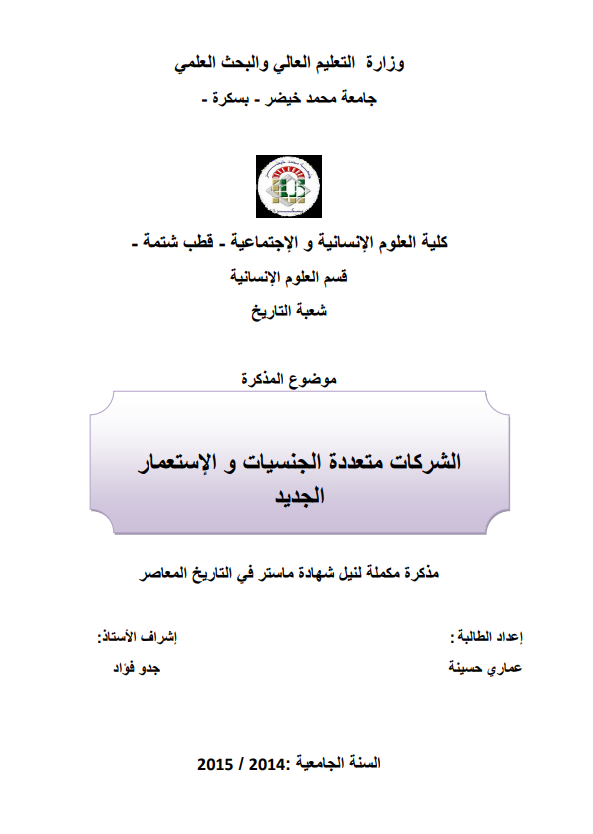 وزارة التعليم العالي والبحث العلمي

جامعة محمد خيضر - بسكرة -

كلية العلوم الإنسانية و الإجتماعية - قطب شتمة -

قسم العلوم الإنسانية

شعبة التاريخ

موضوع المذكرة

الشركات متعددة الجنسيات و الإستعمار الجديد

مذكرة مكملة لنيل شهادة ماستر في التاريخ المعاصر

إعداد الطالبة :

عماري حسينة

إشراف الأستاذ:

جدو فؤاد

السنة الجامعية :2014 / 2015